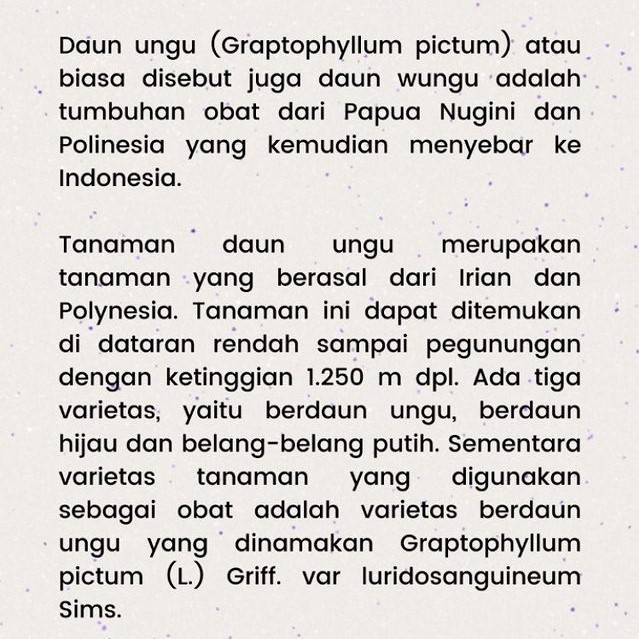 Daun ungu (Graptophyllum pictum) atau biasa disebut juga daun wungu adalah tumbuhan obat dari Papua Nugini dan Polinesia yang kemudian menyebar ke Indonesia.

Tanaman daun ungu merupakan tanaman yang berasal dari Irian dan Polynesia. Tanaman ini dapat ditemukan di dataran rendah sampai pegunungan dengan ketinggian 1.250 m dpl. Ada tiga varietas, yaitu berdaun ungu, berdaun hijau dan belang-belang putih. Sementara varietas tanaman yang digunakan sebagai obat adalah varietas berdaun ungu yang dinamakan Graptophyllum pictum (L.) Griff. var luridosanguineum Sims.